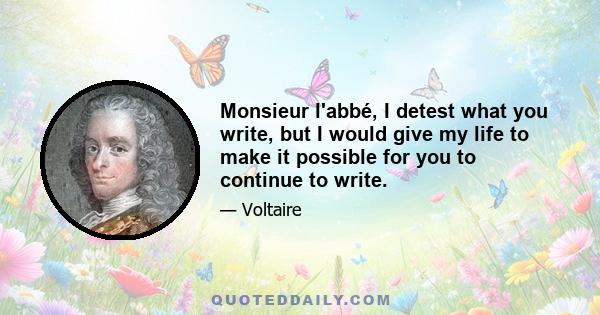 Monsieur l'abbé, I detest what you write, but I would give my life to make it possible for you to continue to write.

— Voltaire

QUOTEDDAILY.COM